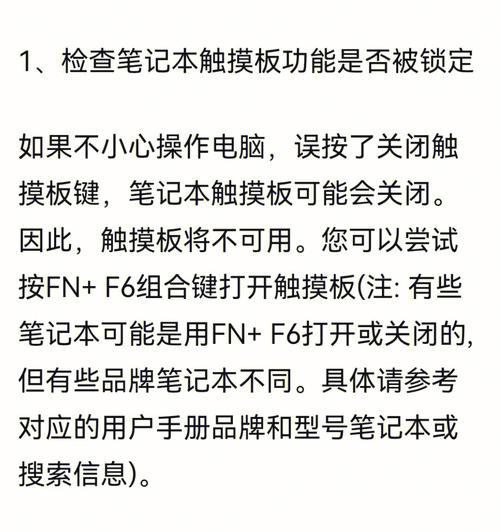 1、检查笔记本触摸板功能是否被锁定

如果不小心操作电脑，误按了关闭触摸板键，笔记本触摸板可能会关闭。因此，触摸板将不可用。您可以尝试按FN+ F6组合键打开触摸板(注: 有些笔记本可能是用FN+ F6打开或关闭的,但有些品牌笔记本不同。具体请参考对应的用户手册品牌和型号笔记本或搜索信息)。